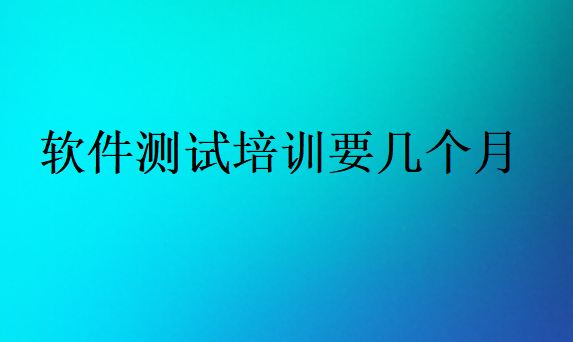 软件测试培训要几个月